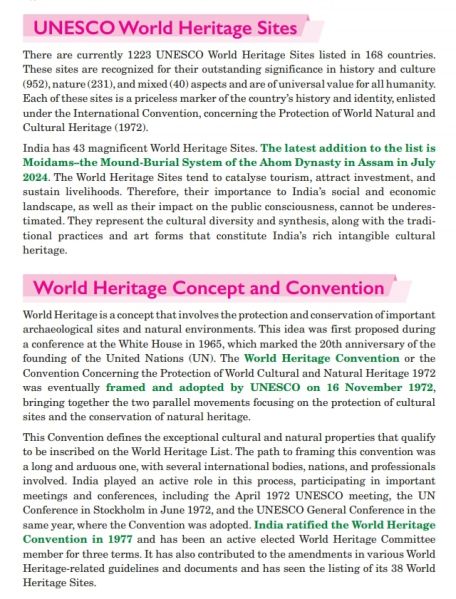 UNESCO World Heritage Sites

There are currently 1223 UNESCO World Heritage Sites listed in 168 countries. These sites are recognized for their outstanding significance in history and culture (952), nature (231), and mixed (40) aspects and are of universal value for all humanity. Each of these sites is a priceless marker of the country's history and identity, enlisted under the International Convention, concerning the Protection of World Natural and Cultural Heritage (1972).

India has 43 magnificent World Heritage Sites. The latest addition to the list is Moidams–the Mound-Burial System of the Ahom Dynasty in Assam in July 2024. The World Heritage Sites tend to catalyse tourism, attract investment, and sustain livelihoods. Therefore, their importance to India's social and economic landscape, as well as their impact on the public consciousness, cannot be underestimated. They represent the cultural diversity and synthesis, along with the traditional practices and art forms that constitute India's rich intangible cultural heritage.

World Heritage Concept and Convention

World Heritage is a concept that involves the protection and conservation of important archaeological sites and natural environments. This idea was first proposed during a conference at the White House in 1965, which marked the 20th anniversary of the founding of the United Nations (UN). The World Heritage Convention or the Convention Concerning the Protection of World Cultural and Natural Heritage 1972 was eventually framed and adopted by UNESCO on 16 November 1972, bringing together the two parallel movements focusing on the protection of cultural sites and the conservation of natural heritage.

This Convention defines the exceptional cultural and natural properties that qualify to be inscribed on the World Heritage List. The path to framing this convention was a long and arduous one, with several international bodies, nations, and professionals involved. India played an active role in this process, participating in important meetings and conferences, including the April 1972 UNESCO meeting, the UN Conference in Stockholm in June 1972, and the UNESCO General Conference in the same year, where the Convention was adopted. India ratified the World Heritage Convention in 1977 and has been an active elected World Heritage Committee member for three terms. It has also contributed to the amendments in various World Heritage-related guidelines and documents and has seen the listing of its 38 World Heritage Sites.